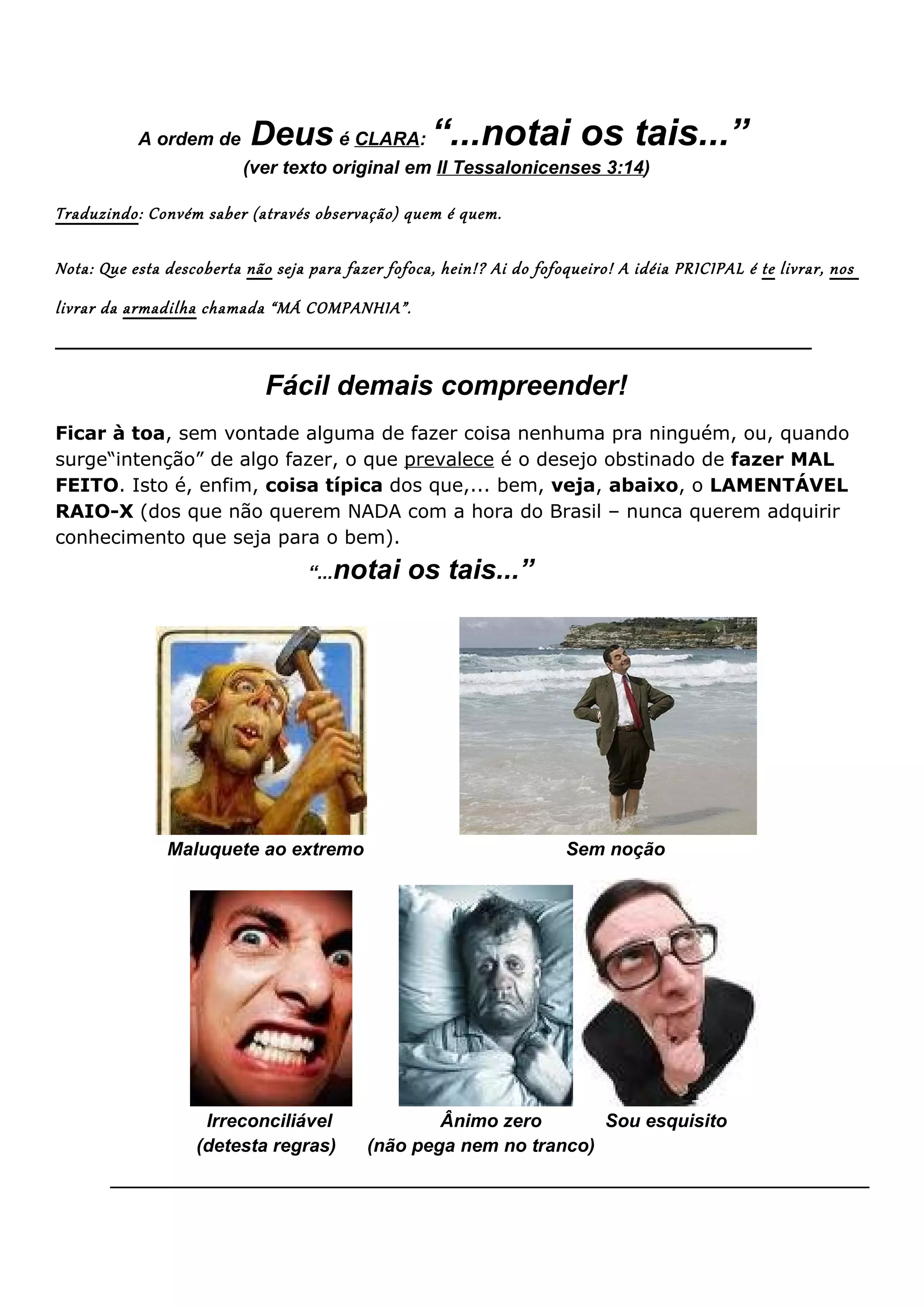 A ordem de Deus é CLARA: "...notai os tais..."
(ver texto original em II Tessalonicenses 3:14)

Traduzindo: Convém saber (através observação) quem é quem.

Nota: Que esta descoberta não seja para fazer fofoca, hein!? Ai do fofoqueiro! A idéia PRICIPAL é te livrar, nos livrar da armadilha chamada "MÁ COMPANHIA".

Fácil demais compreender!

Ficar à toa, sem vontade alguma de fazer coisa nenhuma pra ninguém, ou, quando surge"intenção" de algo fazer, o que prevalece é o desejo obstinado de fazer MAL FEITO. Isto é, enfim, coisa típica dos que,... bem, veja, abaixo, o LAMENTÁVEL RAIO-X (dos que não querem NADA com a hora do Brasil – nunca querem adquirir conhecimento que seja para o bem).

"...notai os tais..."

Maluquete ao extremo

Sem noção

Irreconciliável
(detesta regras)

Ânimo zero
(não pega nem no tranco)

Sou esquisito